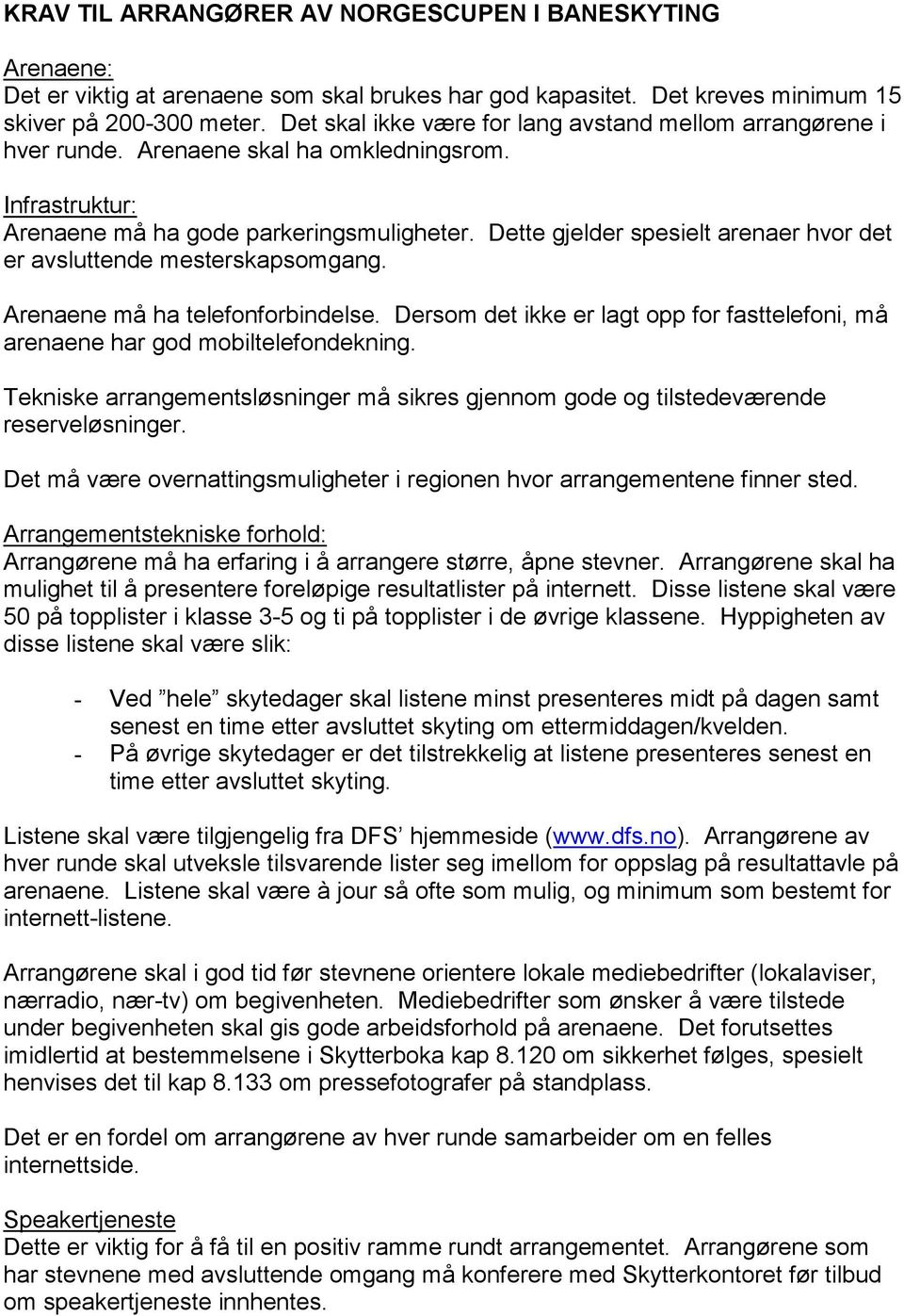 KRAV TIL ARRANGØRER AV NORGESCUPEN I BANESKYTING

Arenaene:
Det er viktig at arenaene som skal brukes har god kapasitet. Det kreves minimum 15 skiver på 200-300 meter. Det skal ikke være for lang avstand mellom arrangørene i hver runde. Arenaene skal ha omkledningsrom.

Infrastruktur:
Arenaene må ha gode parkeringsmuligheter. Dette gjelder spesielt arenaer hvor det er avsluttende mesterskapsomgang.

Arenaene må ha telefonforbindelse. Dersom det ikke er lagt opp for fasttelefoni, må arenaene har god mobiltelefondekning.

Tekniske arrangementsløsninger må sikres gjennom gode og tilstedeværende reserveløsninger.

Det må være overnattingsmuligheter i regionen hvor arrangementene finner sted.

Arrangementstekniske forhold:
Arrangørene må ha erfaring i å arrangere større, åpne stevner. Arrangørene skal ha mulighet til å presentere foreløpige resultatlister på internett. Disse listene skal være 50 på topplister i klasse 3-5 og ti på topplister i de øvrige klassene. Hyppigheten av disse listene skal være slik:

- Ved ”hele” skytedager skal listene minst presenteres midt på dagen samt senest en time etter avsluttet skyting om ettermiddagen/kvelden.
- På øvrige skytedager er det tilstrekkelig at listene presenteres senest en time etter avsluttet skyting.

Listene skal være tilgjengelig fra DFS’ hjemmeside (www.dfs.no). Arrangørene av hver runde skal utveksle tilsvarende lister seg imellom for oppslag på resultattavle på arenaene. Listene skal være à jour så ofte som mulig, og minimum som bestemt for internett-listene.

Arrangørene skal i god tid før stevnene orientere lokale mediebedrifter (lokalaviser, nærradio, nær-tv) om begivenheten. Mediebedrifter som ønsker å være tilstede under begivenheten skal gis gode arbeidsforhold på arenaene. Det forutsettes imidlertid at bestemmelsene i Skytterboka kap 8.120 om sikkerhet følges, spesielt henvises det til kap 8.133 om pressefotografer på standplass.

Det er en fordel om arrangørene av hver runde samarbeider om en felles internettside.

Speakertjeneste
Dette er viktig for å få til en positiv ramme rundt arrangementet. Arrangørene som har stevnene med avsluttende omgang må konferere med Skytterkontoret før tilbud om speakertjeneste innhentes.